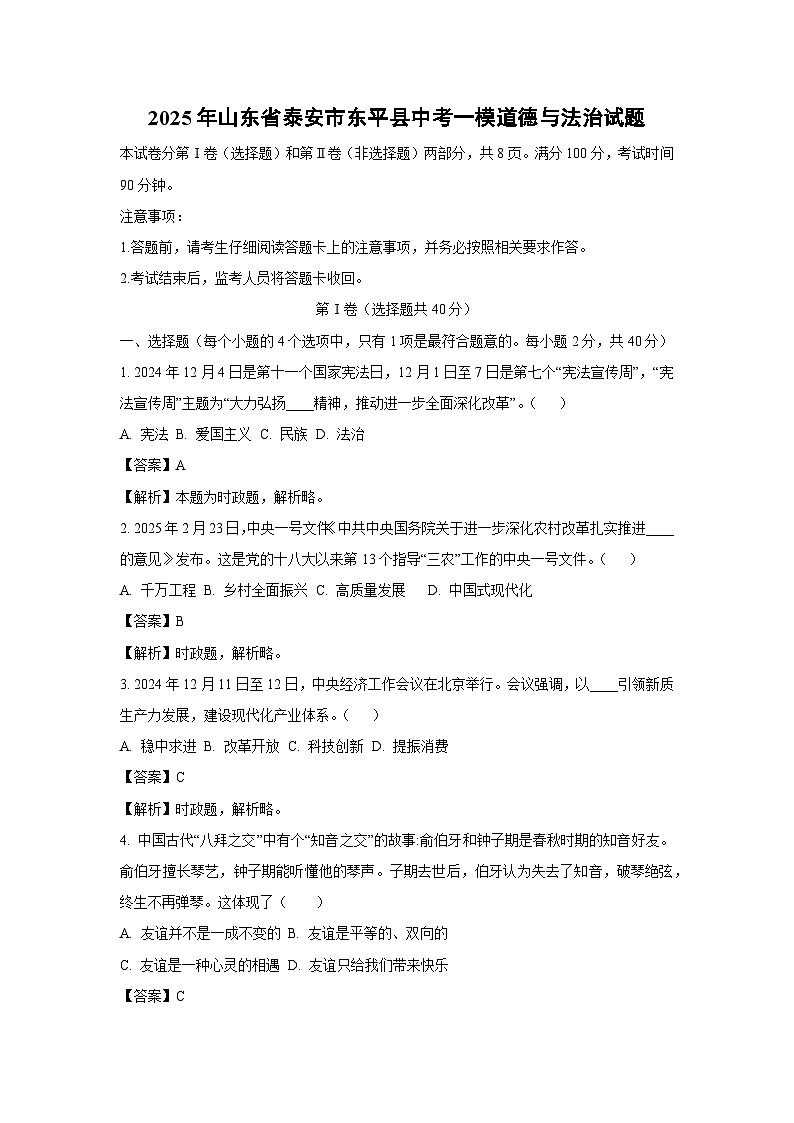 2025年山东省泰安市东平县中考一模道德与法治试题

本试卷分第Ⅰ卷（选择题）和第Ⅱ卷（非选择题）两部分，共8页。满分100分，考试时间90分钟。

注意事项：

1.答题前，请考生仔细阅读答题卡上的注意事项，并务必按照相关要求作答。

2.考试结束后，监考人员将答题卡收回。

第Ⅰ卷（选择题共40分）

一、选择题（每个小题的4个选项中，只有1项是最符合题意的。每小题2分，共40分）

1. 2024年12月4日是第十一个国家宪法日，12月1日至7日是第七个“宪法宣传周”，“宪法宣传周”主题为“大力弘扬____精神，推动进一步全面深化改革”。（　　）

A. 宪法 B. 爱国主义 C. 民族 D. 法治

【答案】A

【解析】本题为时政题，解析略。

2. 2025年2月23日，中央一号文件《中共中央国务院关于进一步深化农村改革扎实推进____的意见》发布。这是党的十八大以来第13个指导“三农”工作的中央一号文件。（　　）

A. 千万工程 B. 乡村全面振兴 C. 高质量发展　D. 中国式现代化

【答案】B

【解析】时政题，解析略。

3. 2024年12月11日至12日，中央经济工作会议在北京举行。会议强调，以____引领新质生产力发展，建设现代化产业体系。（　　）

A. 稳中求进 B. 改革开放 C. 科技创新 D. 提振消费

【答案】C

【解析】时政题，解析略。

4. 中国古代“八拜之交”中有个“知音之交”的故事：俞伯牙和钟子期是春秋时期的知音好友。俞伯牙擅长琴艺，钟子期能听懂他的琴声。子期去世后，伯牙认为失去了知音，破琴绝弦，终生不再弹琴。这体现了（　　）

A. 友谊并不是一成不变的 B. 友谊是平等的、双向的

C. 友谊是一种心灵的相遇 D. 友谊只给我们带来快乐

【答案】C